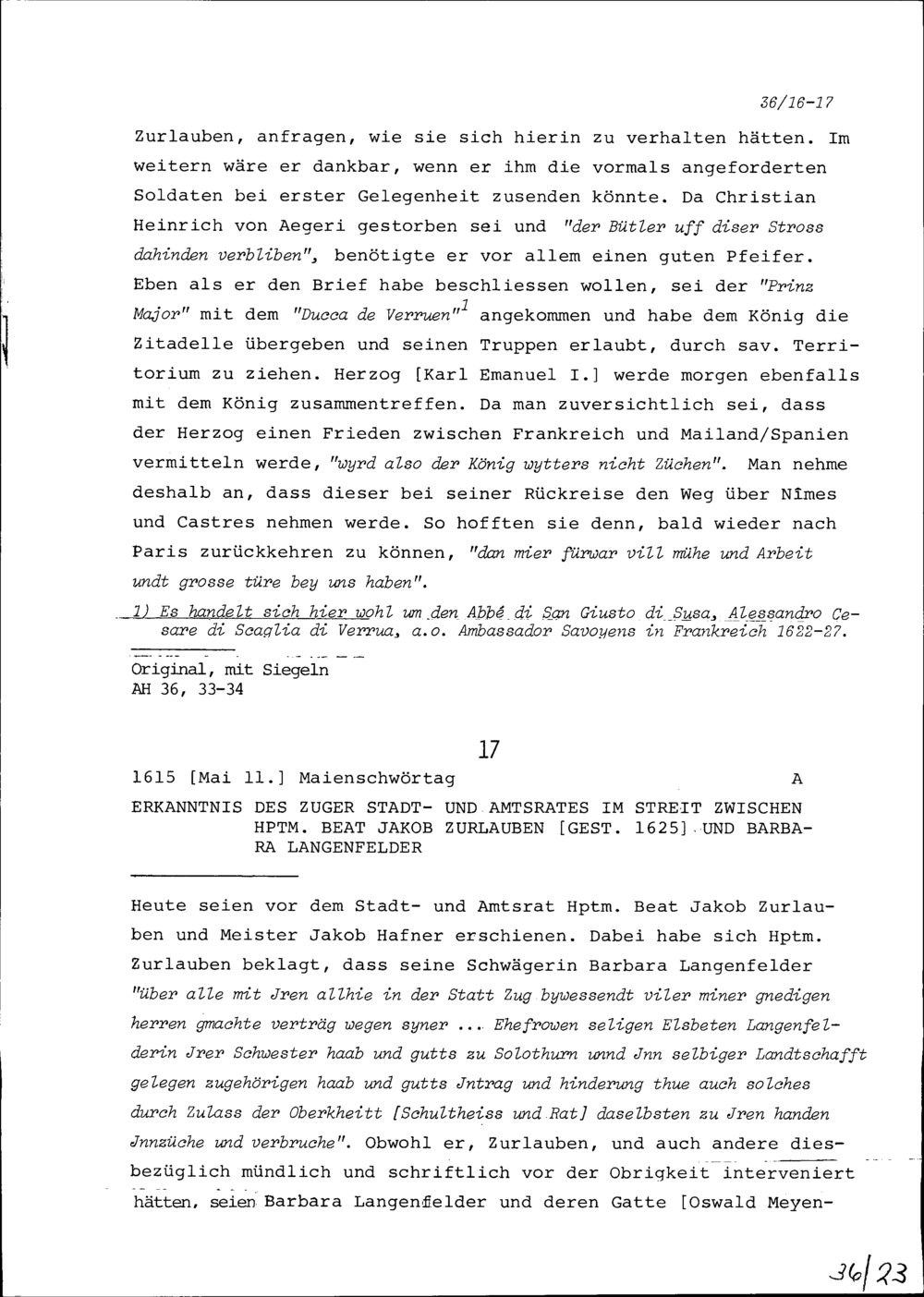 36/16-17

Zurlauben, anfragen, wie sie sich hierin zu verhalten hätten. Im weitern wäre er dankbar, wenn er ihm die vormals angeforderten Soldaten bei erster Gelegenheit zusenden könnte. Da Christian Heinrich von Aegeri gestorben sei und "der Bütler uff diser Stross dahinden verbliben", benötigte er vor allem einen guten Pfeifer. Eben als er den Brief habe beschliessen wollen, sei der "Prinz Major" mit dem "Ducca de Verruen"$^1$ angekommen und habe dem König die Zitadelle übergeben und seinen Truppen erlaubt, durch sav. Territorium zu ziehen. Herzog [Karl Emanuel I.] werde morgen ebenfalls mit dem König zusammentreffen. Da man zuversichtlich sei, dass der Herzog einen Frieden zwischen Frankreich und Mailand/Spanien vermitteln werde, "wyrd also der König wytters nicht Züchen". Man nehme deshalb an, dass dieser bei seiner Rückreise den Weg über Nîmes und Castres nehmen werde. So hofften sie denn, bald wieder nach Paris zurückkehren zu können, "dan mier fürwar vill mühe und Arbeit undt grosse türe bey uns haben".

1) Es handelt sich hier wohl um den Abbé di San Giusto di Susa, Alessandro Cesare di Scaglia di Verrua, a.o. Ambassador Savoyens in Frankreich 1622-27.

Original, mit Siegeln
AH 36, 33-34

17

1615 [Mai 11.] Maienschwörtag A

ERKANNTNIS DES ZUGER STADT- UND AMTSRATES IM STREIT ZWISCHEN HPTM. BEAT JAKOB ZURLAUBEN [GEST. 1625] UND BARBARA LANGENFELDER

Heute seien vor dem Stadt- und Amtsrat Hptm. Beat Jakob Zurlauben und Meister Jakob Hafner erschienen. Dabei habe sich Hptm. Zurlauben beklagt, dass seine Schwägerin Barbara Langenfelder "über alle mit Jren allhie in der Statt Zug bywessendt viler miner gnedigen herren gmachte verträg wegen syner ... Ehefrowen seligen Elsbeten Langenfelderin Jrer Schwester haab und gutts zu Solothurn unnd Jnn selbiger Landtschafft gelegen zugehörigen haab und gutts Jntrag und hinderung thue auch solches durch Zulass der Oberkheitt [Schultheiss und Rat] daselbsten zu Jren handen Jnnzüche und verbruche". Obwohl er, Zurlauben, und auch andere diesbezüglich mündlich und schriftlich vor der Obrigkeit interveniert hätten, seien Barbara Langenfelder und deren Gatte [Oswald Meyen-

36/23